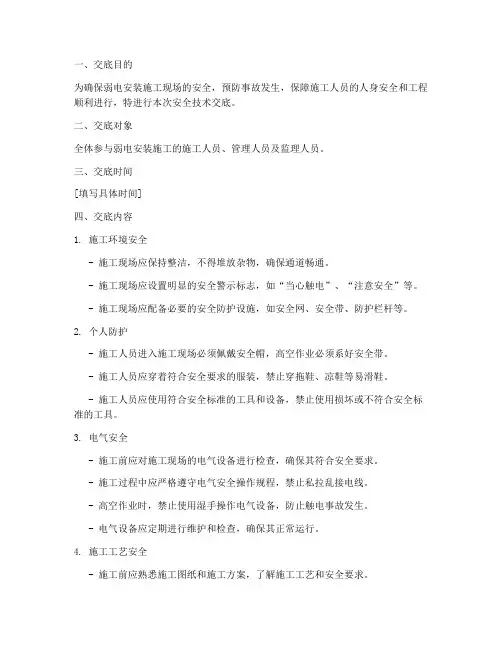 一、交底目的

为确保弱电安装施工现场的安全，预防事故发生，保障施工人员的人身安全和工程顺利进行，特进行本次安全技术交底。

二、交底对象

全体参与弱电安装施工的施工人员、管理人员及监理人员。

三、交底时间

[填写具体时间]

四、交底内容

1. 施工环境安全

- 施工现场应保持整洁，不得堆放杂物，确保通道畅通。

- 施工现场应设置明显的安全警示标志，如“当心触电”、“注意安全”等。

- 施工现场应配备必要的安全防护设施，如安全网、安全带、防护栏杆等。

2. 个人防护

- 施工人员进入施工现场必须佩戴安全帽，高空作业必须系好安全带。

- 施工人员应穿着符合安全要求的服装，禁止穿拖鞋、凉鞋等易滑鞋。

- 施工人员应使用符合安全标准的工具和设备，禁止使用损坏或不符合安全标准的工具。

3. 电气安全

- 施工前应对施工现场的电气设备进行检查，确保其符合安全要求。

- 施工过程中应严格遵守电气安全操作规程，禁止私拉乱接电线。

- 高空作业时，禁止使用湿手操作电气设备，防止触电事故发生。

- 电气设备应定期进行维护和检查，确保其正常运行。

4. 施工工艺安全

- 施工前应熟悉施工图纸和施工方案，了解施工工艺和安全要求。